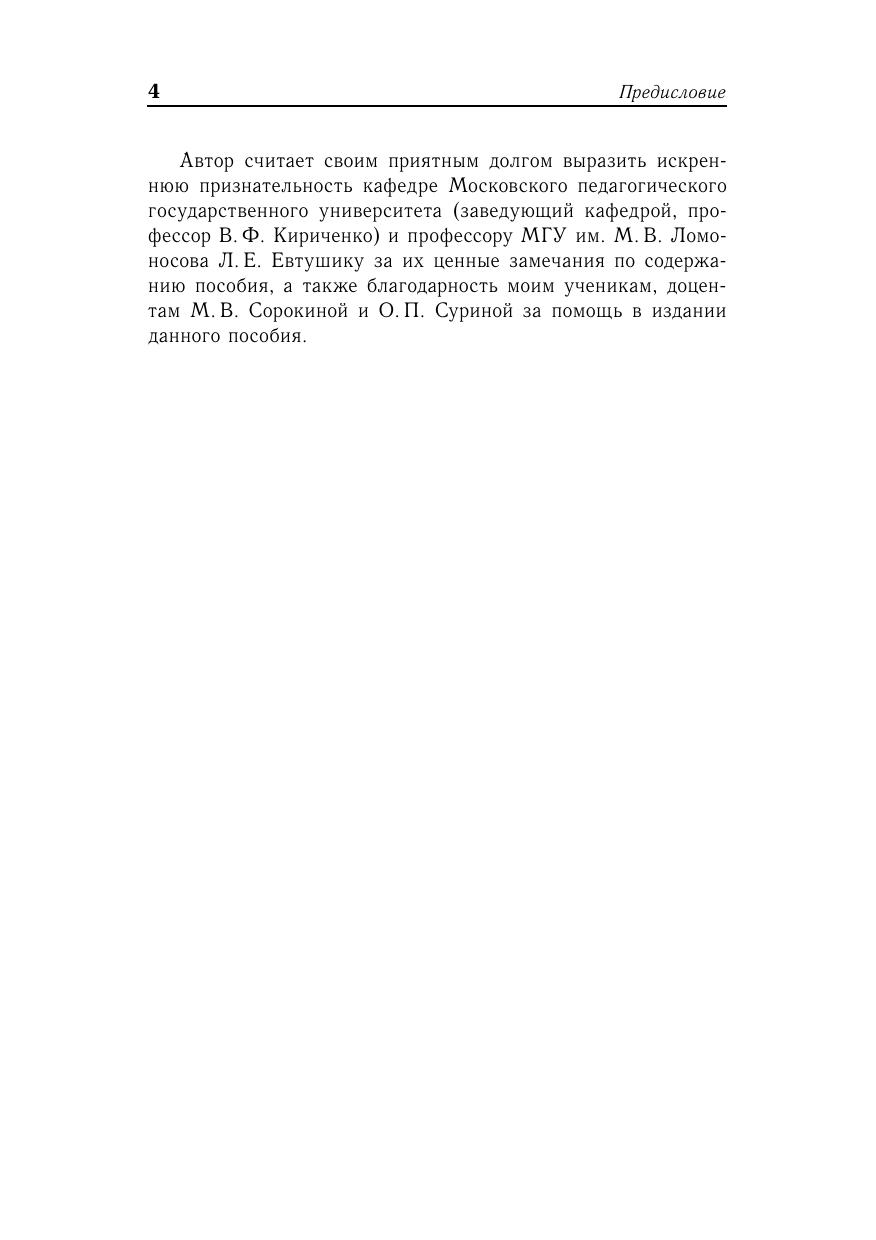 4 Предисловие

Автор считает своим приятным долгом выразить искреннюю признательность кафедре Московского педагогического государственного университета (заведующий кафедрой, профессор В. Ф. Кириченко) и профессору МГУ им. М. В. Ломоносова Л. Е. Евтушику за их ценные замечания по содержанию пособия, а также благодарность моим ученикам, доцентам М. В. Сорокиной и О. П. Суриной за помощь в издании данного пособия.